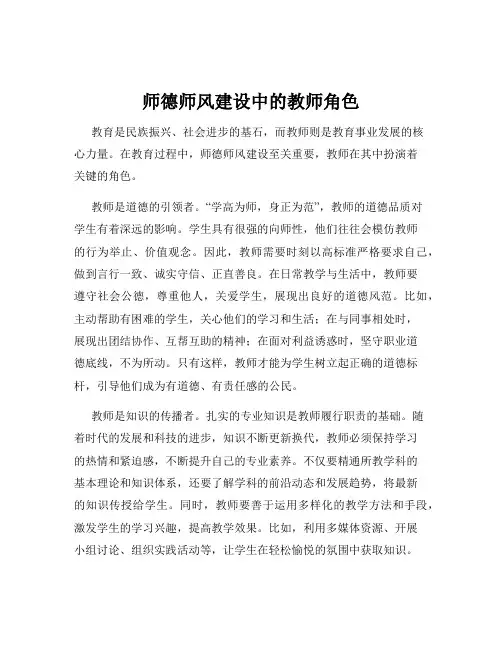 师德师风建设中的教师角色

教育是民族振兴、社会进步的基石，而教师则是教育事业发展的核心力量。在教育过程中，师德师风建设至关重要，教师在其中扮演着关键的角色。

教师是道德的引领者。“学高为师，身正为范”，教师的道德品质对学生有着深远的影响。学生具有很强的向师性，他们往往会模仿教师的行为举止、价值观念。因此，教师需要时刻以高标准严格要求自己，做到言行一致、诚实守信、正直善良。在日常教学与生活中，教师要遵守社会公德，尊重他人，关爱学生，展现出良好的道德风范。比如，主动帮助有困难的学生，关心他们的学习和生活；在与同事相处时，展现出团结协作、互帮互助的精神；在面对利益诱惑时，坚守职业道德底线，不为所动。只有这样，教师才能为学生树立起正确的道德标杆，引导他们成为有道德、有责任感的公民。

教师是知识的传播者。扎实的专业知识是教师履行职责的基础。随着时代的发展和科技的进步，知识不断更新换代，教师必须保持学习的热情和紧迫感，不断提升自己的专业素养。不仅要精通所教学科的基本理论和知识体系，还要了解学科的前沿动态和发展趋势，将最新的知识传授给学生。同时，教师要善于运用多样化的教学方法和手段，激发学生的学习兴趣，提高教学效果。比如，利用多媒体资源、开展小组讨论、组织实践活动等，让学生在轻松愉悦的氛围中获取知识。